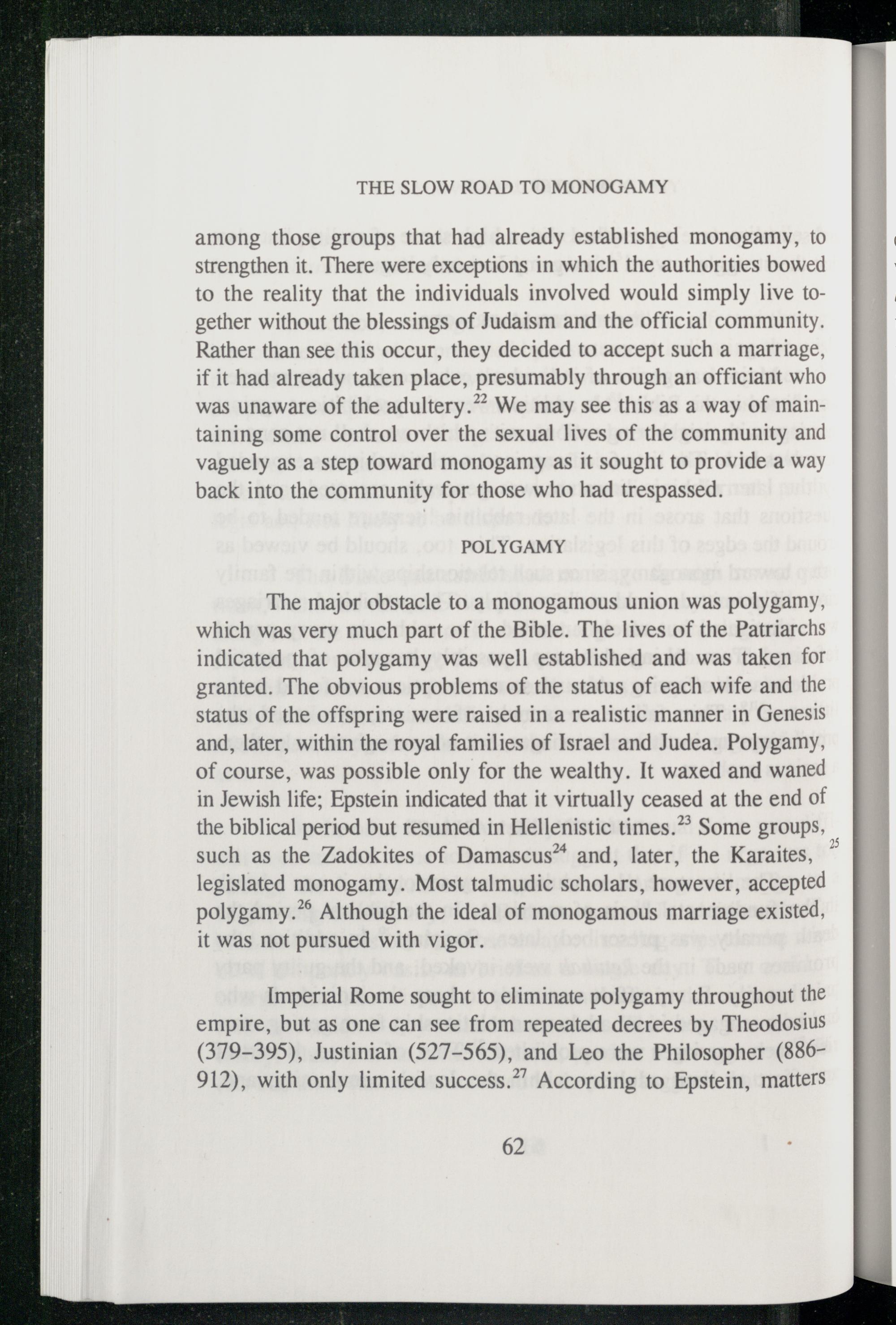 THE SLOW ROAD TO MONOGAMY

among those groups that had already established monogamy, to strengthen it. There were exceptions in which the authorities bowed to the reality that the individuals involved would simply live together without the blessings of Judaism and the official community. Rather than see this occur, they decided to accept such a marriage, if it had already taken place, presumably through an officiant who was unaware of the adultery.$^{22}$ We may see this as a way of maintaining some control over the sexual lives of the community and vaguely as a step toward monogamy as it sought to provide a way back into the community for those who had trespassed.

POLYGAMY

The major obstacle to a monogamous union was polygamy, which was very much part of the Bible. The lives of the Patriarchs indicated that polygamy was well established and was taken for granted. The obvious problems of the status of each wife and the status of the offspring were raised in a realistic manner in Genesis and, later, within the royal families of Israel and Judea. Polygamy, of course, was possible only for the wealthy. It waxed and waned in Jewish life; Epstein indicated that it virtually ceased at the end of the biblical period but resumed in Hellenistic times.$^{23}$ Some groups, such as the Zadokites of Damascus$^{24}$ and, later, the Karaites,$^{25}$ legislated monogamy. Most talmudic scholars, however, accepted polygamy.$^{26}$ Although the ideal of monogamous marriage existed, it was not pursued with vigor.

Imperial Rome sought to eliminate polygamy throughout the empire, but as one can see from repeated decrees by Theodosius (379–395), Justinian (527–565), and Leo the Philosopher (886–912), with only limited success.$^{27}$ According to Epstein, matters

62